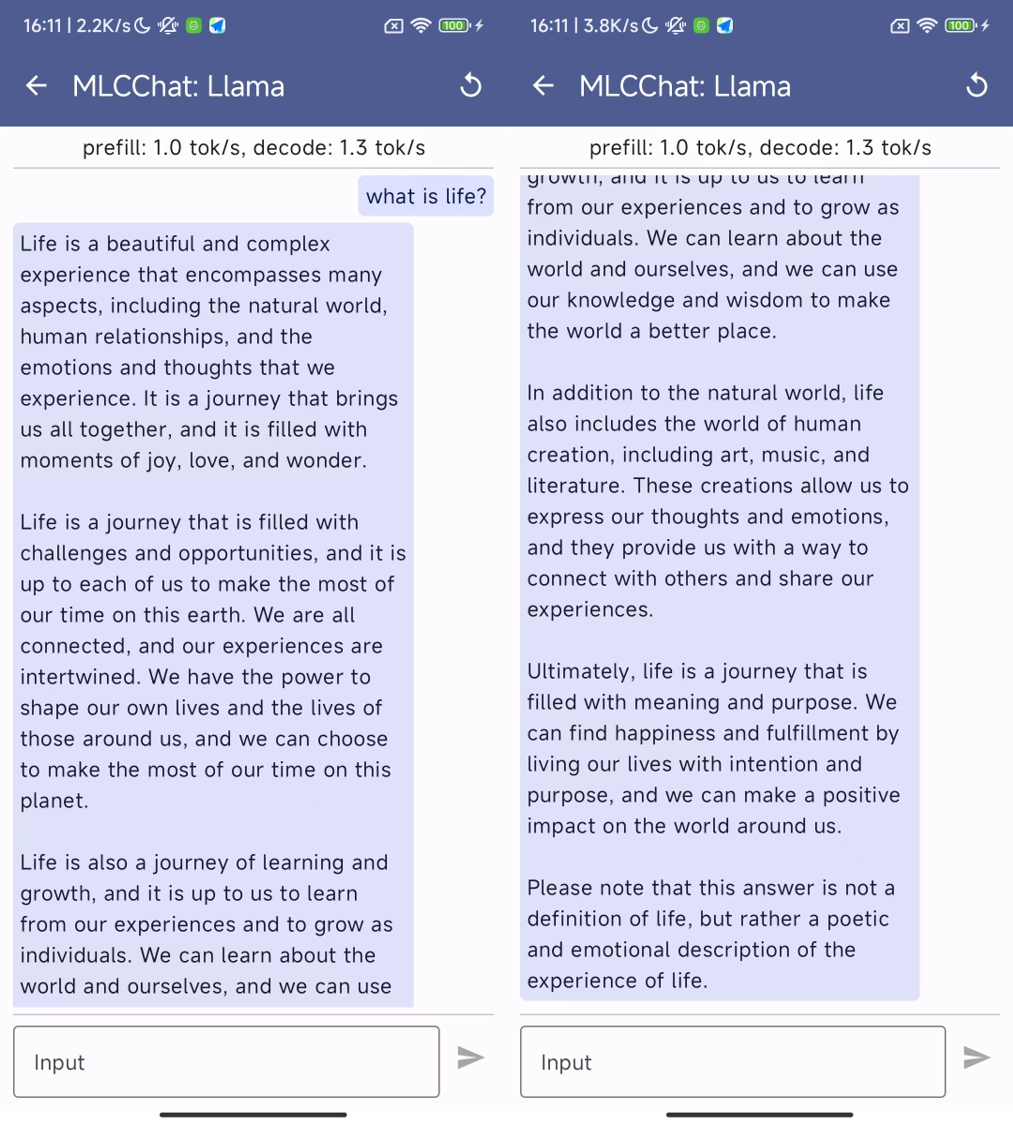 16:11 | 2.2K/s

100

MLCChat: Llama

prefill: 1.0 tok/s, decode: 1.3 tok/s

what is life?

Life is a beautiful and complex experience that encompasses many aspects, including the natural world, human relationships, and the emotions and thoughts that we experience. It is a journey that brings us all together, and it is filled with moments of joy, love, and wonder.

Life is a journey that is filled with challenges and opportunities, and it is up to each of us to make the most of our time on this earth. We are all connected, and our experiences are intertwined. We have the power to shape our own lives and the lives of those around us, and we can choose to make the most of our time on this planet.

Life is also a journey of learning and growth, and it is up to us to learn from our experiences and to grow as individuals. We can learn about the world and ourselves, and we can use

Input

16:11 | 3.8K/s

100

MLCChat: Llama

prefill: 1.0 tok/s, decode: 1.3 tok/s

growth, and it is up to us to learn from our experiences and to grow as individuals. We can learn about the world and ourselves, and we can use our knowledge and wisdom to make the world a better place.

In addition to the natural world, life also includes the world of human creation, including art, music, and literature. These creations allow us to express our thoughts and emotions, and they provide us with a way to connect with others and share our experiences.

Ultimately, life is a journey that is filled with meaning and purpose. We can find happiness and fulfillment by living our lives with intention and purpose, and we can make a positive impact on the world around us.

Please note that this answer is not a definition of life, but rather a poetic and emotional description of the experience of life.

Input